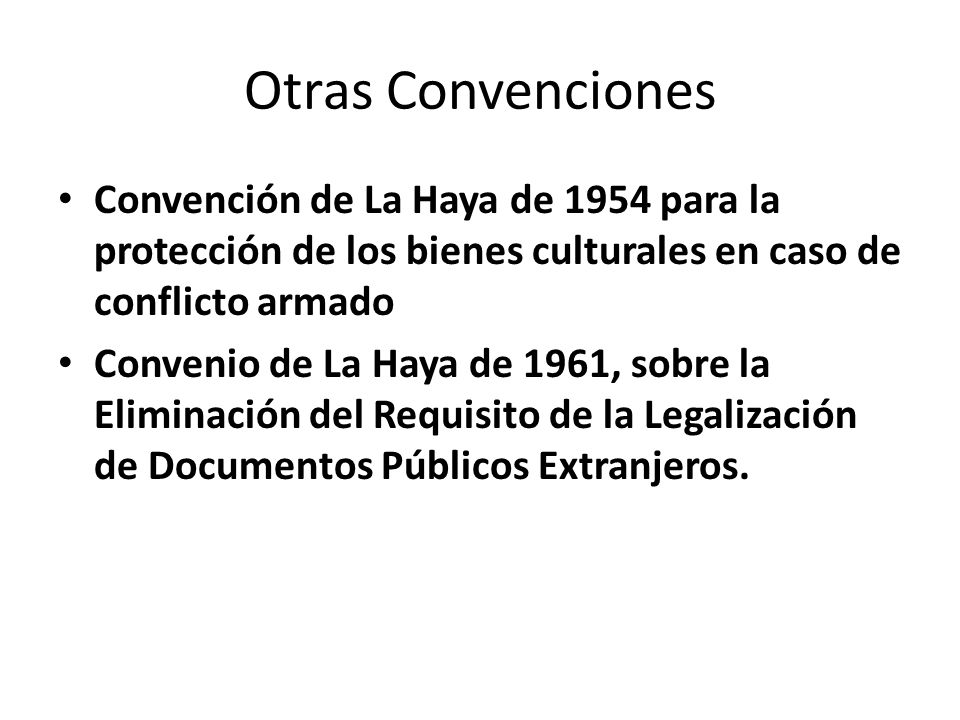 Otras Convenciones

• Convención de La Haya de 1954 para la protección de los bienes culturales en caso de conflicto armado
• Convenio de La Haya de 1961, sobre la Eliminación del Requisito de la Legalización de Documentos Públicos Extranjeros.